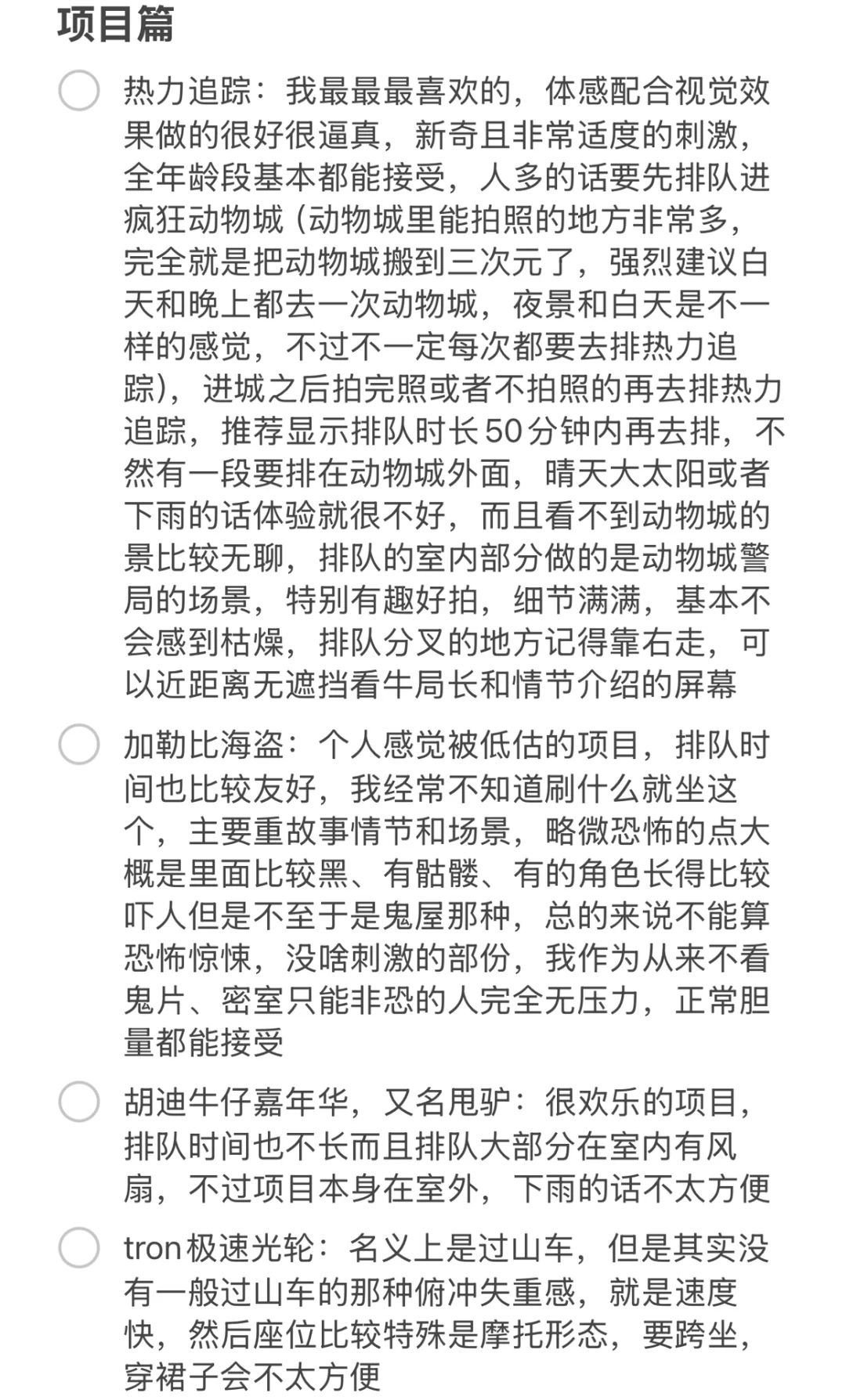 项目篇

热力追踪：我最最最喜欢的，体感配合视觉效果做的很好很逼真，新奇且非常适度的刺激，全年龄段基本都能接受，人多的话要先排队进疯狂动物城（动物城里能拍照的地方非常多，完全就是把动物城搬到三次元了，强烈建议白天和晚上都去一次动物城，夜景和白天是不一样的感觉，不过不一定每次都要去排热力追踪），进城之后拍完照或者不拍照的再去排热力追踪，推荐显示排队时长50分钟内再去排，不然有一段要排在动物城外面，晴天大太阳或者下雨的话体验就很不好，而且看不到动物城的景比较无聊，排队的室内部分做的是动物城警局的场景，特别有趣好拍，细节满满，基本不会感到枯燥，排队分叉的地方记得靠右走，可以近距离无遮挡看牛局长和情节介绍的屏幕

加勒比海盗：个人感觉被低估的项目，排队时间也比较友好，我经常不知道刷什么就坐这个，主要重故事情节和场景，略微恐怖的点大概是里面比较黑、有骷髅、有的角色长得比较吓人但是不至于是鬼屋那种，总的来说不能算恐怖惊悚，没啥刺激的部份，我作为从来不看鬼片、密室只能非恐的人完全无压力，正常胆量都能接受

胡迪牛仔嘉年华，又名甩驴：很欢乐的项目，排队时间也不长而且排队大部分在室内有风扇，不过项目本身在室外，下雨的话不太方便

tron极速光轮：名义上是过山车，但是其实没有一般过山车的那种俯冲失重感，就是速度快，然后座位比较特殊是摩托形态，要跨坐，穿裙子会不太方便